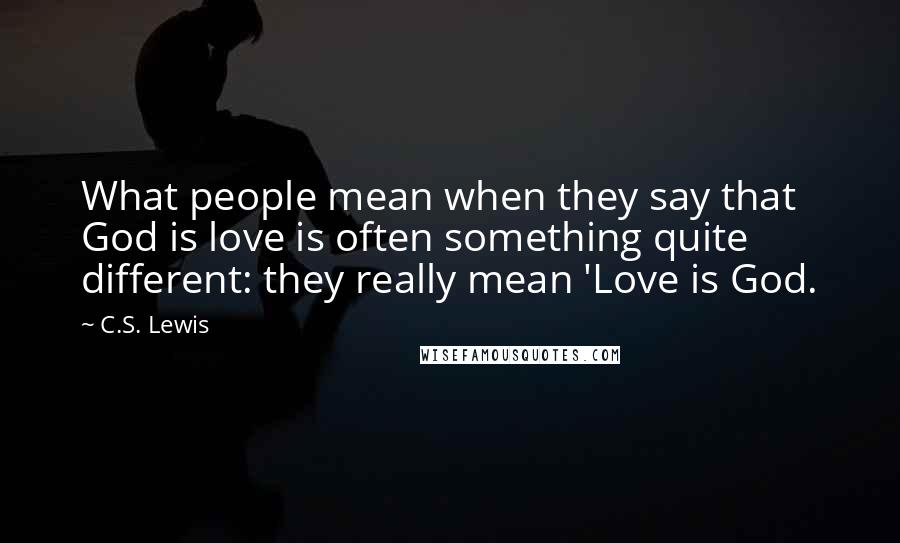 What people mean when they say that God is love is often something quite different: they really mean 'Love is God.

~ C.S. Lewis

WISEFAMOUSQUOTES.COM